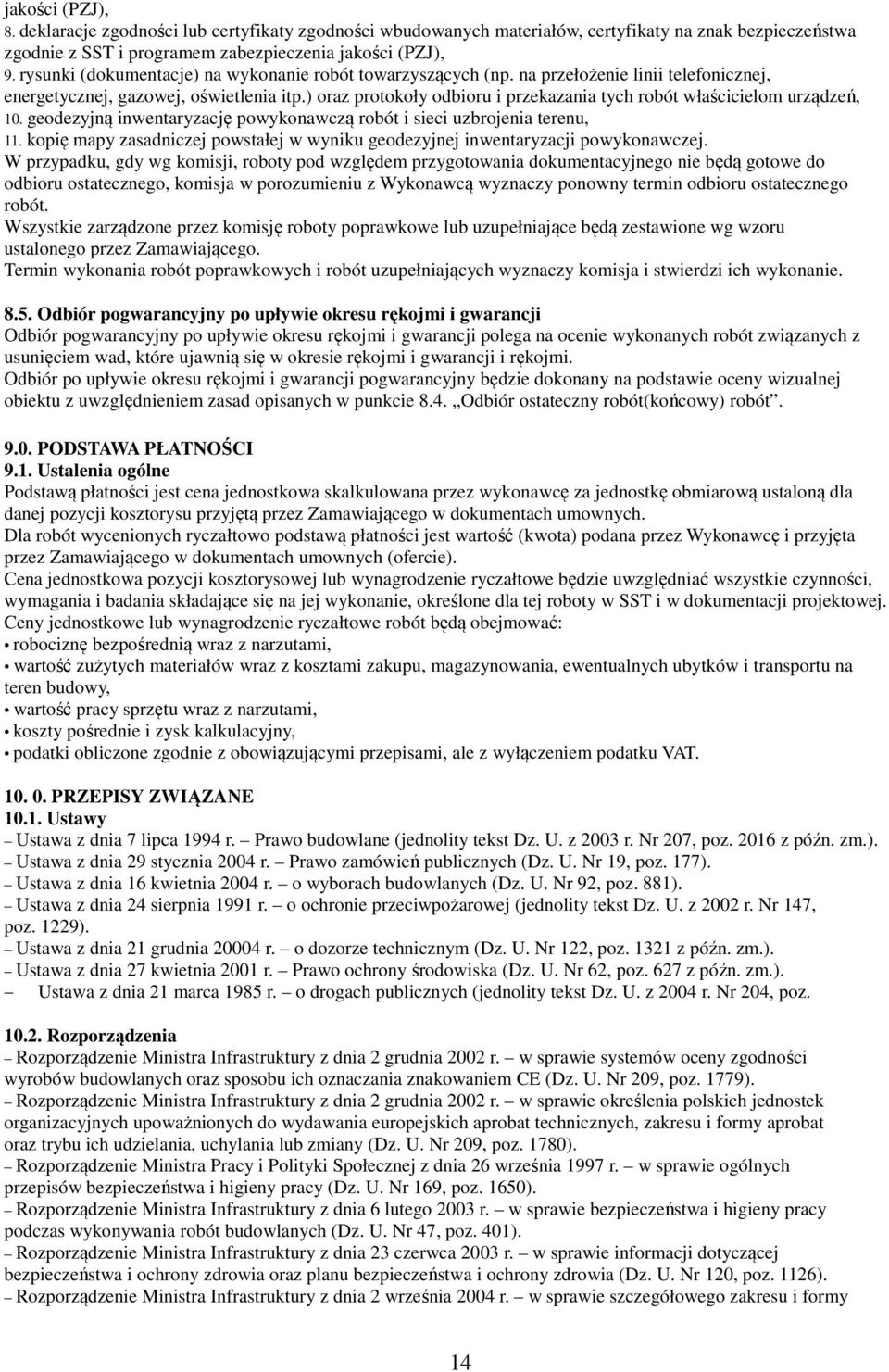 jakości (PZJ),
8. deklaracje zgodności lub certyfikaty zgodności wbudowanych materiałów, certyfikaty na znak bezpieczeństwa zgodnie z SST i programem zabezpieczenia jakości (PZJ),
9. rysunki (dokumentacje) na wykonanie robót towarzyszących (np. na przełożenie linii telefonicznej, energetycznej, gazowej, oświetlenia itp.) oraz protokoły odbioru i przekazania tych robót właścicielom urządzeń,
10. geodezyjną inwentaryzację powykonawczą robót i sieci uzbrojenia terenu,
11. kopię mapy zasadniczej powstałej w wyniku geodezyjnej inwentaryzacji powykonawczej.
W przypadku, gdy wg komisji, roboty pod względem przygotowania dokumentacyjnego nie będą gotowe do odbioru ostatecznego, komisja w porozumieniu z Wykonawcą wyznaczy ponowny termin odbioru ostatecznego robót.
Wszystkie zarządzone przez komisję roboty poprawkowe lub uzupełniające będą zestawione wg wzoru ustalonego przez Zamawiającego.
Termin wykonania robót poprawkowych i robót uzupełniających wyznaczy komisja i stwierdzi ich wykonanie.

8.5. Odbiór pogwarancyjny po upływie okresu rękojmi i gwarancji
Odbiór pogwarancyjny po upływie okresu rękojmi i gwarancji polega na ocenie wykonanych robót związanych z usunięciem wad, które ujawnią się w okresie rękojmi i gwarancji i rękojmi.
Odbiór po upływie okresu rękojmi i gwarancji pogwarancyjny będzie dokonany na podstawie oceny wizualnej obiektu z uwzględnieniem zasad opisanych w punkcie 8.4. „Odbiór ostateczny robót(końcowy) robót”.

9.0. PODSTAWA PŁATNOŚCI
9.1. Ustalenia ogólne
Podstawą płatności jest cena jednostkowa skalkulowana przez wykonawcę za jednostkę obmiarową ustaloną dla danej pozycji kosztorysu przyjętą przez Zamawiającego w dokumentach umownych.
Dla robót wycenionych ryczałtowo podstawą płatności jest wartość (kwota) podana przez Wykonawcę i przyjęta przez Zamawiającego w dokumentach umownych (ofercie).
Cena jednostkowa pozycji kosztorysowej lub wynagrodzenie ryczałtowe będzie uwzględniać wszystkie czynności, wymagania i badania składające się na jej wykonanie, określone dla tej roboty w SST i w dokumentacji projektowej.
Ceny jednostkowe lub wynagrodzenie ryczałtowe robót będą obejmować:
• robociznę bezpośrednią wraz z narzutami,
• wartość zużytych materiałów wraz z kosztami zakupu, magazynowania, ewentualnych ubytków i transportu na teren budowy,
• wartość pracy sprzętu wraz z narzutami,
• koszty pośrednie i zysk kalkulacyjny,
• podatki obliczone zgodnie z obowiązującymi przepisami, ale z wyłączeniem podatku VAT.

10. 0. PRZEPISY ZWIĄZANE
10.1. Ustawy
– Ustawa z dnia 7 lipca 1994 r. – Prawo budowlane (jednolity tekst Dz. U. z 2003 r. Nr 207, poz. 2016 z późn. zm.).
– Ustawa z dnia 29 stycznia 2004 r. – Prawo zamówień publicznych (Dz. U. Nr 19, poz. 177).
– Ustawa z dnia 16 kwietnia 2004 r. – o wyborach budowlanych (Dz. U. Nr 92, poz. 881).
– Ustawa z dnia 24 sierpnia 1991 r. – o ochronie przeciwpożarowej (jednolity tekst Dz. U. z 2002 r. Nr 147, poz. 1229).
– Ustawa z dnia 21 grudnia 20004 r. – o dozorze technicznym (Dz. U. Nr 122, poz. 1321 z późn. zm.).
– Ustawa z dnia 27 kwietnia 2001 r. – Prawo ochrony środowiska (Dz. U. Nr 62, poz. 627 z późn. zm.).
– Ustawa z dnia 21 marca 1985 r. – o drogach publicznych (jednolity tekst Dz. U. z 2004 r. Nr 204, poz.

10.2. Rozporządzenia
– Rozporządzenie Ministra Infrastruktury z dnia 2 grudnia 2002 r. – w sprawie systemów oceny zgodności wyrobów budowlanych oraz sposobu ich oznaczania znakowaniem CE (Dz. U. Nr 209, poz. 1779).
– Rozporządzenie Ministra Infrastruktury z dnia 2 grudnia 2002 r. – w sprawie określenia polskich jednostek organizacyjnych upoważnionych do wydawania europejskich aprobat technicznych, zakresu i formy aprobat oraz trybu ich udzielania, uchylania lub zmiany (Dz. U. Nr 209, poz. 1780).
– Rozporządzenie Ministra Pracy i Polityki Społecznej z dnia 26 września 1997 r. – w sprawie ogólnych przepisów bezpieczeństwa i higieny pracy (Dz. U. Nr 169, poz. 1650).
– Rozporządzenie Ministra Infrastruktury z dnia 6 lutego 2003 r. – w sprawie bezpieczeństwa i higieny pracy podczas wykonywania robót budowlanych (Dz. U. Nr 47, poz. 401).
– Rozporządzenie Ministra Infrastruktury z dnia 23 czerwca 2003 r. – w sprawie informacji dotyczącej bezpieczeństwa i ochrony zdrowia oraz planu bezpieczeństwa i ochrony zdrowia (Dz. U. Nr 120, poz. 1126).
– Rozporządzenie Ministra Infrastruktury z dnia 2 września 2004 r. – w sprawie szczegółowego zakresu i formy

14